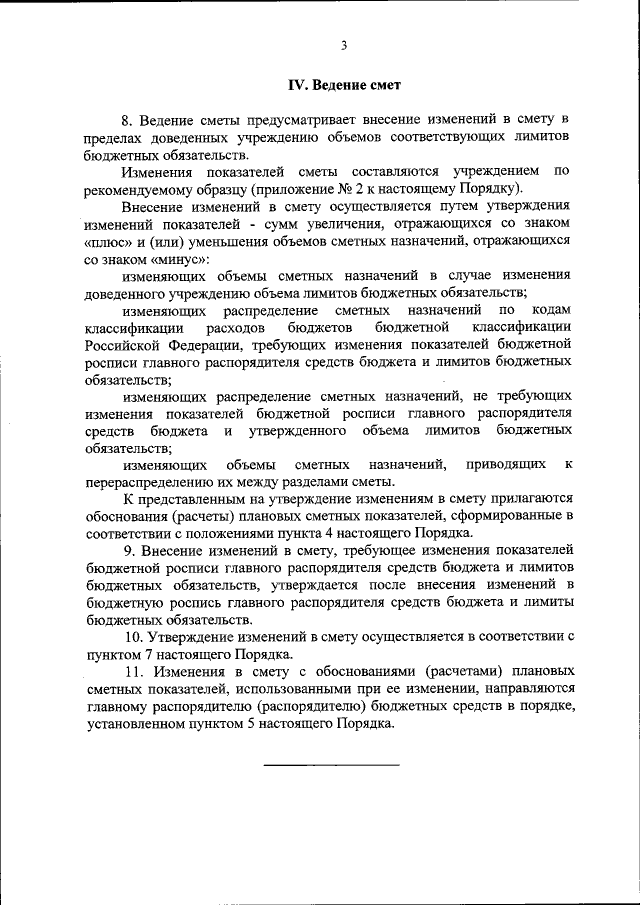 3

IV. Ведение смет

8. Ведение сметы предусматривает внесение изменений в смету в пределах доведенных учреждению объемов соответствующих лимитов бюджетных обязательств.

Изменения показателей сметы составляются учреждением по рекомендуемому образцу (приложение № 2 к настоящему Порядку).

Внесение изменений в смету осуществляется путем утверждения изменений показателей - сумм увеличения, отражающихся со знаком «плюс» и (или) уменьшения объемов сметных назначений, отражающихся со знаком «минус»:

изменяющих объемы сметных назначений в случае изменения доведенного учреждению объема лимитов бюджетных обязательств;

изменяющих распределение сметных назначений по кодам классификации расходов бюджетов бюджетной классификации Российской Федерации, требующих изменения показателей бюджетной росписи главного распорядителя средств бюджета и лимитов бюджетных обязательств;

изменяющих распределение сметных назначений, не требующих изменения показателей бюджетной росписи главного распорядителя средств бюджета и утвержденного объема лимитов бюджетных обязательств;

изменяющих объемы сметных назначений, приводящих к перераспределению их между разделами сметы.

К представленным на утверждение изменениям в смету прилагаются обоснования (расчеты) плановых сметных показателей, сформированные в соответствии с положениями пункта 4 настоящего Порядка.

9. Внесение изменений в смету, требующее изменения показателей бюджетной росписи главного распорядителя средств бюджета и лимитов бюджетных обязательств, утверждается после внесения изменений в бюджетную роспись главного распорядителя средств бюджета и лимиты бюджетных обязательств.

10. Утверждение изменений в смету осуществляется в соответствии с пунктом 7 настоящего Порядка.

11. Изменения в смету с обоснованиями (расчетами) плановых сметных показателей, использованными при ее изменении, направляются главному распорядителю (распорядителю) бюджетных средств в порядке, установленном пунктом 5 настоящего Порядка.